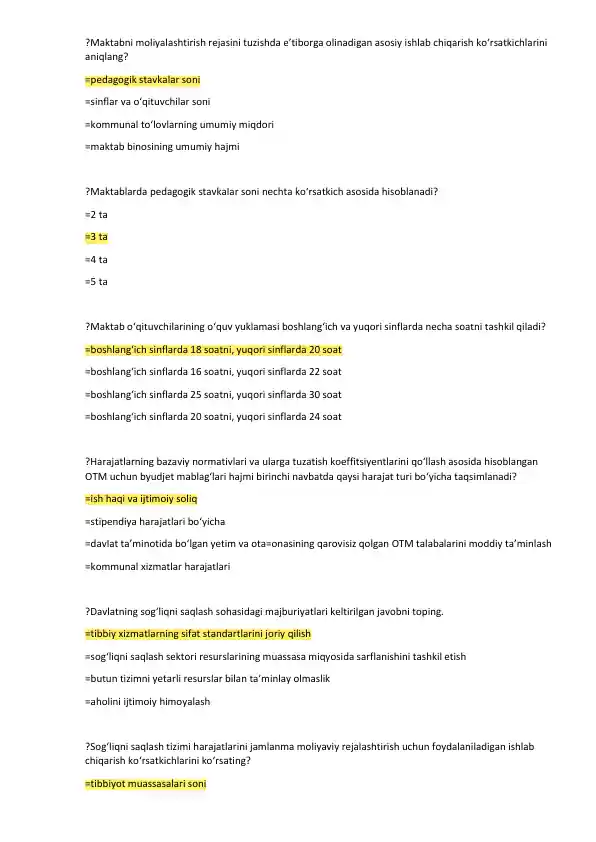 ?Maktabni moliyalashtirish rejasini tuzishda e'tiborga olinadigan asosiy ishlab chiqarish ko'rsatkichlarini aniqlang?

=pedagogik stavkalar soni

=sinflar va o'qituvchilar soni

=kommunal to'lovlarning umumiy miqdori

=maktab binosining umumiy hajmi

?Maktablarda pedagogik stavkalar soni nechta ko'rsatkich asosida hisoblanadi?

=2 ta

=3 ta

=4 ta

=5 ta

?Maktab o'qituvchilarining o'quv yuklamasi boshlang'ich va yuqori sinflarda necha soatni tashkil qiladi?

=boshlang'ich sinflarda 18 soatni, yuqori sinflarda 20 soat

=boshlang'ich sinflarda 16 soatni, yuqori sinflarda 22 soat

=boshlang'ich sinflarda 25 soatni, yuqori sinflarda 30 soat

=boshlang'ich sinflarda 20 soatni, yuqori sinflarda 24 soat

?Harajatlarning bazaviy normativlari va ularga tuzatish koeffitsiyentlarini qo'llash asosida hisoblangan OTM uchun byudjet mablag'lari hajmi birinchi navbatda qaysi harajat turi bo'yicha taqsimlanadi?

=ish haqi va ijtimoiy soliq

=stipendiya harajatlari bo'yicha

=davlat ta'minotida bo'lgan yetim va ota=onasining qarovisiz qolgan OTM talabalarini moddiy ta'minlash

=kommunal xizmatlar harajatlari

?Davlatning sog'liqni saqlash sohasidagi majburiyatlari keltirilgan javobni toping.

=tibbiy xizmatlarning sifat standartlarini joriy qilish

=sog'liqni saqlash sektori resurslarining muassasa miqyosida sarflanishini tashkil etish

=butun tizimni yetarli resurslar bilan ta'minlay olmaslik

=aholini ijtimoiy himoyalash

?Sog'liqni saqlash tizimi harajatlarini jamlanma moliyaviy rejalashtirish uchun foydalaniladigan ishlab chiqarish ko'rsatkichlarini ko'rsating?

=tibbiyot muassasalari soni